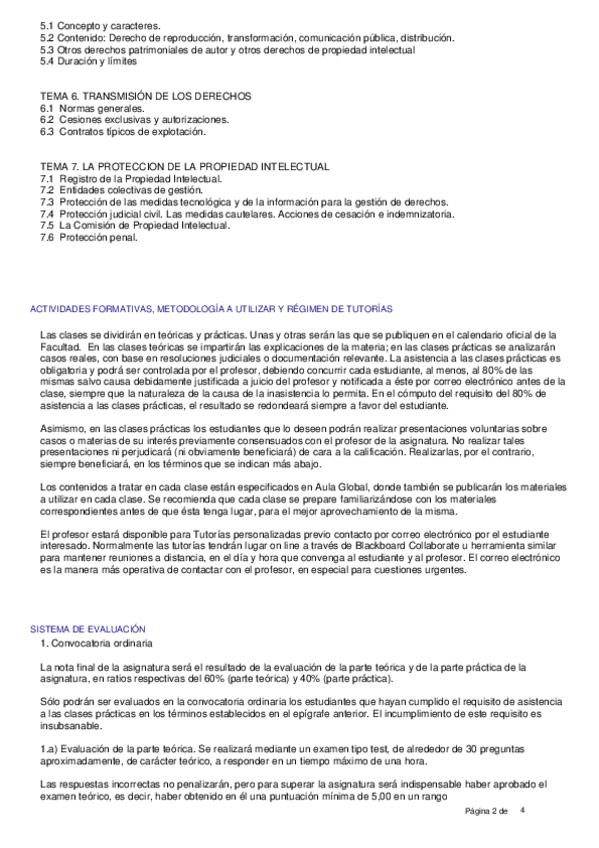 5.1 Concepto y caracteres.
5.2 Contenido: Derecho de reproducción, transformación, comunicación pública, distribución.
5.3 Otros derechos patrimoniales de autor y otros derechos de propiedad intelectual
5.4 Duración y límites

TEMA 6. TRANSMISIÓN DE LOS DERECHOS
6.1 Normas generales.
6.2 Cesiones exclusivas y autorizaciones.
6.3 Contratos típicos de explotación.

TEMA 7. LA PROTECCION DE LA PROPIEDAD INTELECTUAL
7.1 Registro de la Propiedad Intelectual.
7.2 Entidades colectivas de gestión.
7.3 Protección de las medidas tecnológica y de la información para la gestión de derechos.
7.4 Protección judicial civil. Las medidas cautelares. Acciones de cesación e indemnizatoria.
7.5 La Comisión de Propiedad Intelectual.
7.6 Protección penal.

ACTIVIDADES FORMATIVAS, METODOLOGÍA A UTILIZAR Y RÉGIMEN DE TUTORÍAS

Las clases se dividirán en teóricas y prácticas. Unas y otras serán las que se publiquen en el calendario oficial de la Facultad. En las clases teóricas se impartirán las explicaciones de la materia; en las clases prácticas se analizarán casos reales, con base en resoluciones judiciales o documentación relevante. La asistencia a las clases prácticas es obligatoria y podrá ser controlada por el profesor, debiendo concurrir cada estudiante, al menos, al 80% de las mismas salvo causa debidamente justificada a juicio del profesor y notificada a éste por correo electrónico antes de la clase, siempre que la naturaleza de la causa de la inasistencia lo permita. En el cómputo del requisito del 80% de asistencia a las clases prácticas, el resultado se redondeará siempre a favor del estudiante.

Asimismo, en las clases prácticas los estudiantes que lo deseen podrán realizar presentaciones voluntarias sobre casos o materias de su interés previamente consensuados con el profesor de la asignatura. No realizar tales presentaciones ni perjudicará (ni obviamente beneficiará) de cara a la calificación. Realizarlas, por el contrario, siempre beneficiará, en los términos que se indican más abajo.

Los contenidos a tratar en cada clase están especificados en Aula Global, donde también se publicarán los materiales a utilizar en cada clase. Se recomienda que cada clase se prepare familiarizándose con los materiales correspondientes antes de que ésta tenga lugar, para el mejor aprovechamiento de la misma.

El profesor estará disponible para Tutorías personalizadas previo contacto por correo electrónico por el estudiante interesado. Normalmente las tutorías tendrán lugar on line a través de Blackboard Collaborate u herramienta similar para mantener reuniones a distancia, en el día y hora que convenga al estudiante y al profesor. El correo electrónico es la manera más operativa de contactar con el profesor, en especial para cuestiones urgentes.

SISTEMA DE EVALUACIÓN
1. Convocatoria ordinaria

La nota final de la asignatura será el resultado de la evaluación de la parte teórica y de la parte práctica de la asignatura, en ratios respectivas del 60% (parte teórica) y 40% (parte práctica).

Sólo podrán ser evaluados en la convocatoria ordinaria los estudiantes que hayan cumplido el requisito de asistencia a las clases prácticas en los términos establecidos en el epígrafe anterior. El incumplimiento de este requisito es insubsanable.

1.a) Evaluación de la parte teórica. Se realizará mediante un examen tipo test, de alrededor de 30 preguntas aproximadamente, de carácter teórico, a responder en un tiempo máximo de una hora.

Las respuestas incorrectas no penalizarán, pero para superar la asignatura será indispensable haber aprobado el examen teórico, es decir, haber obtenido en él una puntuación mínima de 5,00 en un rango

Página 2 de 4